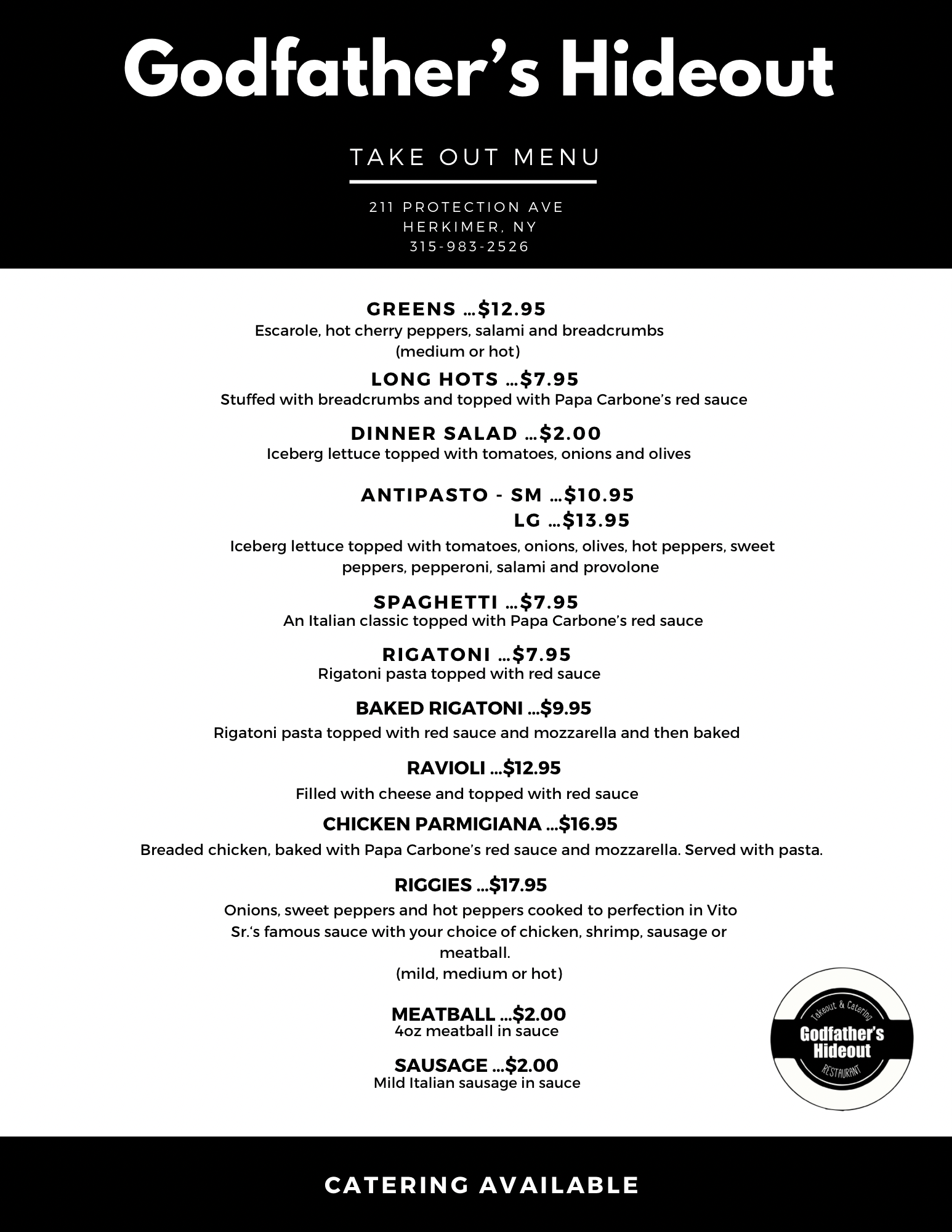 Godfather's Hideout

TAKE OUT MENU

211 PROTECTION AVE
HERKIMER, NY
315-983-2526

GREENS ...$12.95
Escarole, hot cherry peppers, salami and breadcrumbs
(medium or hot)

LONG HOTS ...$7.95
Stuffed with breadcrumbs and topped with Papa Carbone's red sauce

DINNER SALAD ...$2.00
Iceberg lettuce topped with tomatoes, onions and olives

ANTIPASTO - SM ...$10.95
LG ...$13.95
Iceberg lettuce topped with tomatoes, onions, olives, hot peppers, sweet peppers, pepperoni, salami and provolone

SPAGHETTI ...$7.95
An Italian classic topped with Papa Carbone's red sauce

RIGATONI ...$7.95
Rigatoni pasta topped with red sauce

BAKED RIGATONI ...$9.95
Rigatoni pasta topped with red sauce and mozzarella and then baked

RAVIOLI ...$12.95
Filled with cheese and topped with red sauce

CHICKEN PARMIGIANA ...$16.95
Breaded chicken, baked with Papa Carbone's red sauce and mozzarella. Served with pasta.

RIGGIES ...$17.95
Onions, sweet peppers and hot peppers cooked to perfection in Vito Sr.'s famous sauce with your choice of chicken, shrimp, sausage or meatball.
(mild, medium or hot)

MEATBALL ...$2.00
4oz meatball in sauce

SAUSAGE ...$2.00
Mild Italian sausage in sauce

Takeout & Catering
Godfather's Hideout
RESTAURANT

CATERING AVAILABLE